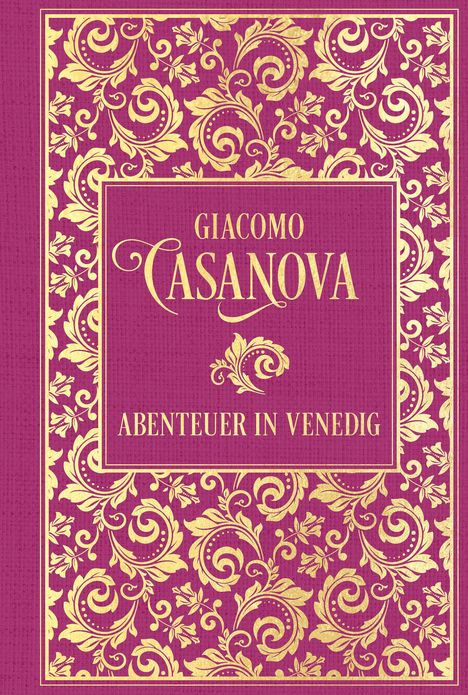 GIACOMO
CASANOVA

ABENTEUER IN VENEDIG